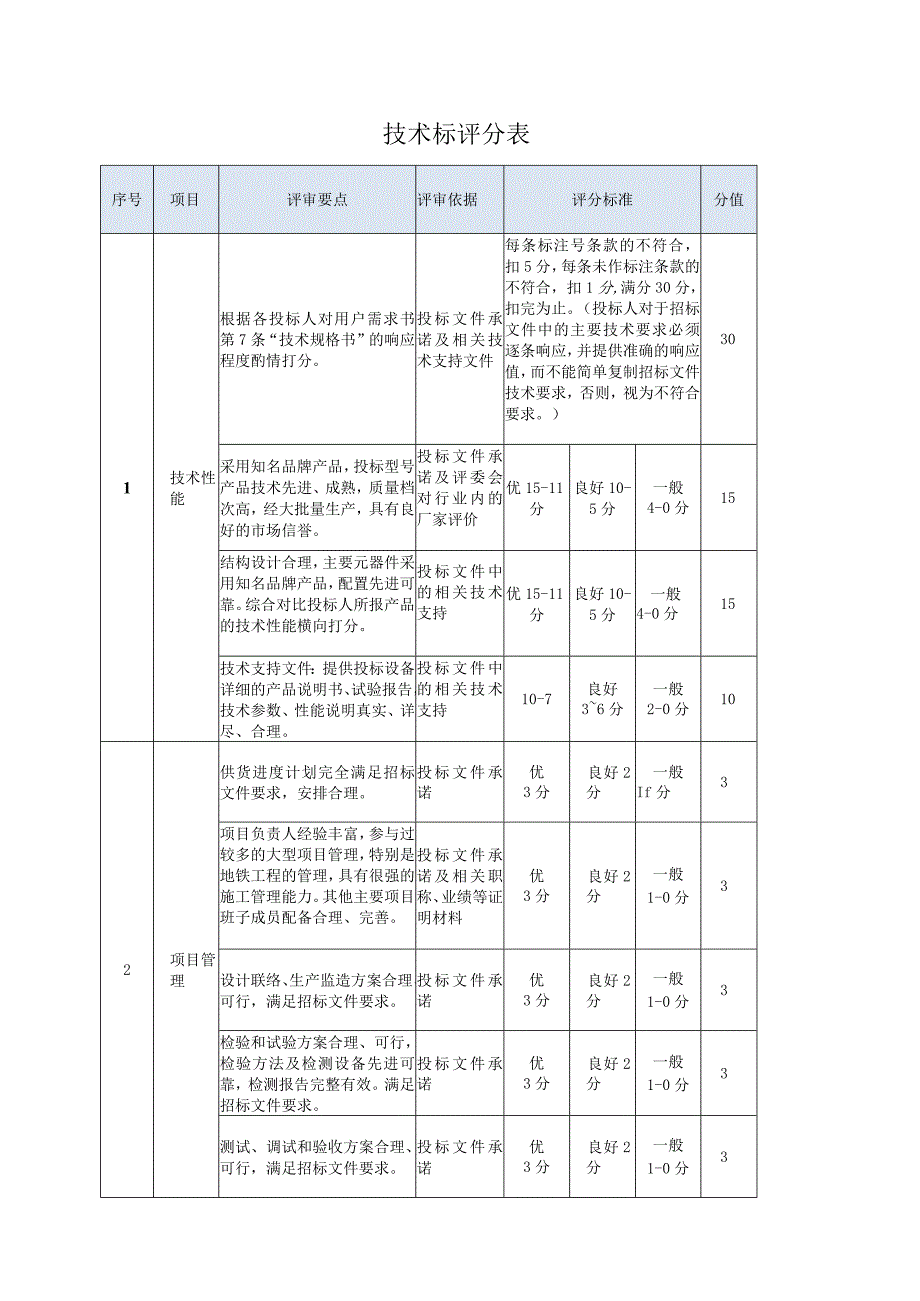 技术标评分表

| 序号 | 项目 | 评审要点 | 评审依据 | 评分标准 | | | 分值 |
|---|---|---|---|---|---|---|---|
| 1 | 技术性能 | 根据各投标人对用户需求书第7条“技术规格书”的响应程度酌情打分。 | 投标文件承诺及相关技术支持文件 | 每条标注号条款的不符合，扣5分，每条未作标注条款的不符合，扣1分,满分30分，扣完为止。（投标人对于招标文件中的主要技术要求必须逐条响应，并提供准确的响应值，而不能简单复制招标文件技术要求，否则，视为不符合要求。） | | | 30 |
| | | 采用知名品牌产品，投标型号产品技术先进、成熟，质量档次高，经大批量生产，具有良好的市场信誉。 | 投标文件承诺及评委会对行业内的厂家评价 | 优 15-11分 | 良好 10-5分 | 一般 4-0分 | 15 |
| | | 结构设计合理，主要元器件采用知名品牌产品，配置先进可靠。综合对比投标人所报产品的技术性能横向打分。 | 投标文件中的相关技术支持 | 优 15-11分 | 良好 10-5分 | 一般 4-0分 | 15 |
| | | 技术支持文件：提供投标设备详细的产品说明书、试验报告技术参数、性能说明真实、详尽、合理。 | 投标文件中的相关技术支持 | 10-7 | 良好 3~6分 | 一般 2-0分 | 10 |
| 2 | 项目管理 | 供货进度计划完全满足招标文件要求，安排合理。 | 投标文件承诺 | 优 3分 | 良好2分 | 一般 If分 | 3 |
| | | 项目负责人经验丰富，参与过较多的大型项目管理，特别是地铁工程的管理，具有很强的施工管理能力。其他主要项目班子成员配备合理、完善。 | 投标文件承诺及相关职称、业绩等证明材料 | 优 3分 | 良好2分 | 一般 1-0分 | 3 |
| | | 设计联络、生产监造方案合理可行，满足招标文件要求。 | 投标文件承诺 | 优 3分 | 良好2分 | 一般 1-0分 | 3 |
| | | 检验和试验方案合理、可行，检验方法及检测设备先进可靠，检测报告完整有效。满足招标文件要求。 | 投标文件承诺 | 优 3分 | 良好2分 | 一般 1-0分 | 3 |
| | | 测试、调试和验收方案合理、可行，满足招标文件要求。 | 投标文件承诺 | 优 3分 | 良好2分 | 一般 1-0分 | 3 |